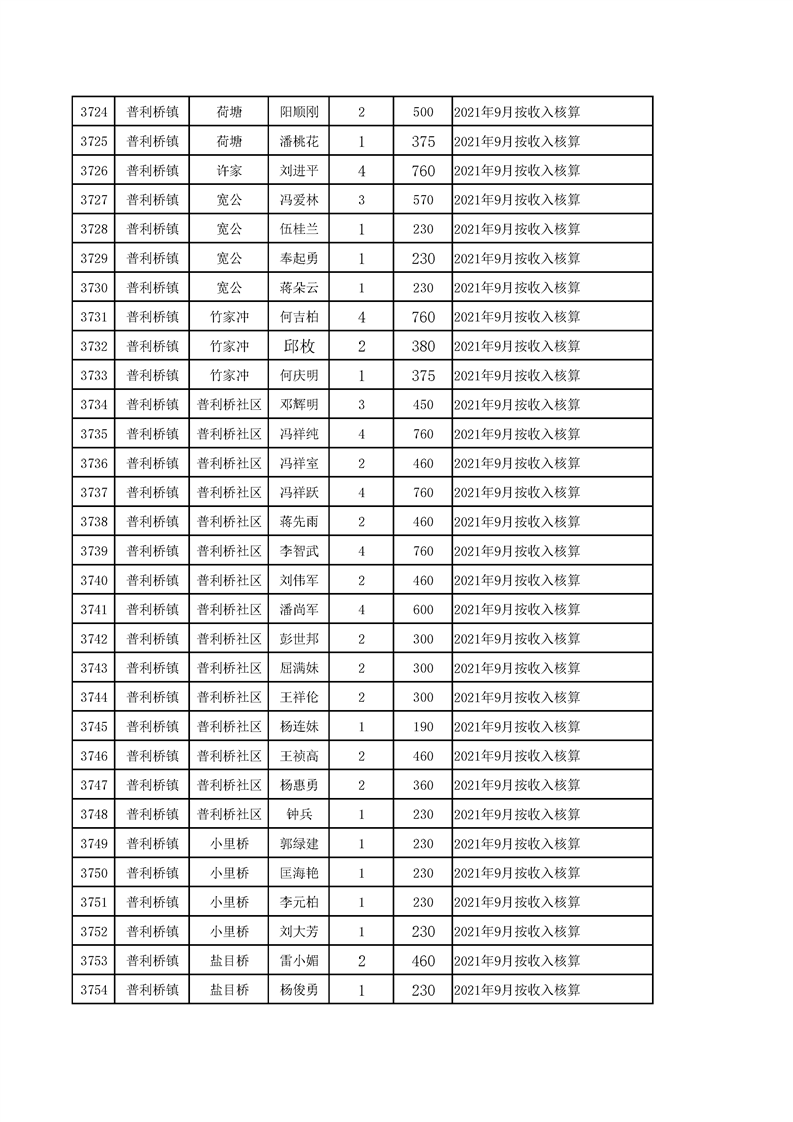 | 3724 | 普利桥镇 | 荷塘 | 阳顺刚 | 2 | 500 | 2021年9月按收入核算 |
|---|---|---|---|---|---|---|
| 3725 | 普利桥镇 | 荷塘 | 潘桃花 | 1 | 375 | 2021年9月按收入核算 |
| 3726 | 普利桥镇 | 许家 | 刘进平 | 4 | 760 | 2021年9月按收入核算 |
| 3727 | 普利桥镇 | 宽公 | 冯爱林 | 3 | 570 | 2021年9月按收入核算 |
| 3728 | 普利桥镇 | 宽公 | 伍桂兰 | 1 | 230 | 2021年9月按收入核算 |
| 3729 | 普利桥镇 | 宽公 | 奉起勇 | 1 | 230 | 2021年9月按收入核算 |
| 3730 | 普利桥镇 | 宽公 | 蒋朵云 | 1 | 230 | 2021年9月按收入核算 |
| 3731 | 普利桥镇 | 竹家冲 | 何吉柏 | 4 | 760 | 2021年9月按收入核算 |
| 3732 | 普利桥镇 | 竹家冲 | 邱枚 | 2 | 380 | 2021年9月按收入核算 |
| 3733 | 普利桥镇 | 竹家冲 | 何庆明 | 1 | 375 | 2021年9月按收入核算 |
| 3734 | 普利桥镇 | 普利桥社区 | 邓辉明 | 3 | 450 | 2021年9月按收入核算 |
| 3735 | 普利桥镇 | 普利桥社区 | 冯祥纯 | 4 | 760 | 2021年9月按收入核算 |
| 3736 | 普利桥镇 | 普利桥社区 | 冯祥室 | 2 | 460 | 2021年9月按收入核算 |
| 3737 | 普利桥镇 | 普利桥社区 | 冯祥跃 | 4 | 760 | 2021年9月按收入核算 |
| 3738 | 普利桥镇 | 普利桥社区 | 蒋先雨 | 2 | 460 | 2021年9月按收入核算 |
| 3739 | 普利桥镇 | 普利桥社区 | 李智武 | 4 | 760 | 2021年9月按收入核算 |
| 3740 | 普利桥镇 | 普利桥社区 | 刘伟军 | 2 | 460 | 2021年9月按收入核算 |
| 3741 | 普利桥镇 | 普利桥社区 | 潘尚军 | 4 | 600 | 2021年9月按收入核算 |
| 3742 | 普利桥镇 | 普利桥社区 | 彭世邦 | 2 | 300 | 2021年9月按收入核算 |
| 3743 | 普利桥镇 | 普利桥社区 | 屈满妹 | 2 | 300 | 2021年9月按收入核算 |
| 3744 | 普利桥镇 | 普利桥社区 | 王祥伦 | 2 | 300 | 2021年9月按收入核算 |
| 3745 | 普利桥镇 | 普利桥社区 | 杨连妹 | 1 | 190 | 2021年9月按收入核算 |
| 3746 | 普利桥镇 | 普利桥社区 | 王祯高 | 2 | 460 | 2021年9月按收入核算 |
| 3747 | 普利桥镇 | 普利桥社区 | 杨惠勇 | 2 | 360 | 2021年9月按收入核算 |
| 3748 | 普利桥镇 | 普利桥社区 | 钟兵 | 1 | 230 | 2021年9月按收入核算 |
| 3749 | 普利桥镇 | 小里桥 | 郭绿建 | 1 | 230 | 2021年9月按收入核算 |
| 3750 | 普利桥镇 | 小里桥 | 匡海艳 | 1 | 230 | 2021年9月按收入核算 |
| 3751 | 普利桥镇 | 小里桥 | 李元柏 | 1 | 230 | 2021年9月按收入核算 |
| 3752 | 普利桥镇 | 小里桥 | 刘大芳 | 1 | 230 | 2021年9月按收入核算 |
| 3753 | 普利桥镇 | 盐目桥 | 雷小媚 | 2 | 460 | 2021年9月按收入核算 |
| 3754 | 普利桥镇 | 盐目桥 | 杨俊勇 | 1 | 230 | 2021年9月按收入核算 |